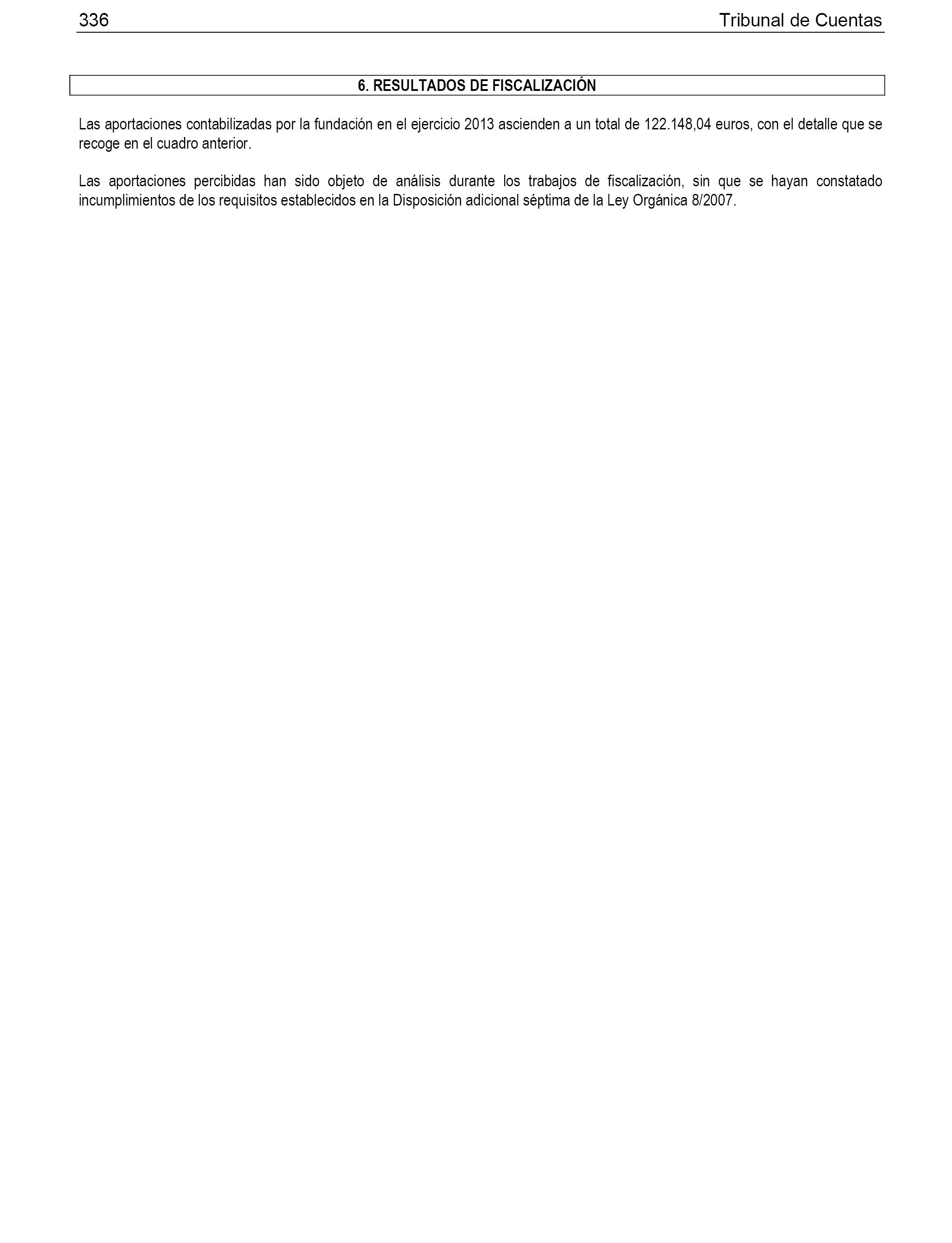 336 Tribunal de Cuentas

6. RESULTADOS DE FISCALIZACIÓN

Las aportaciones contabilizadas por la fundación en el ejercicio 2013 ascienden a un total de 122.148,04 euros, con el detalle que se recoge en el cuadro anterior.

Las aportaciones percibidas han sido objeto de análisis durante los trabajos de fiscalización, sin que se hayan constatado incumplimientos de los requisitos establecidos en la Disposición adicional séptima de la Ley Orgánica 8/2007.